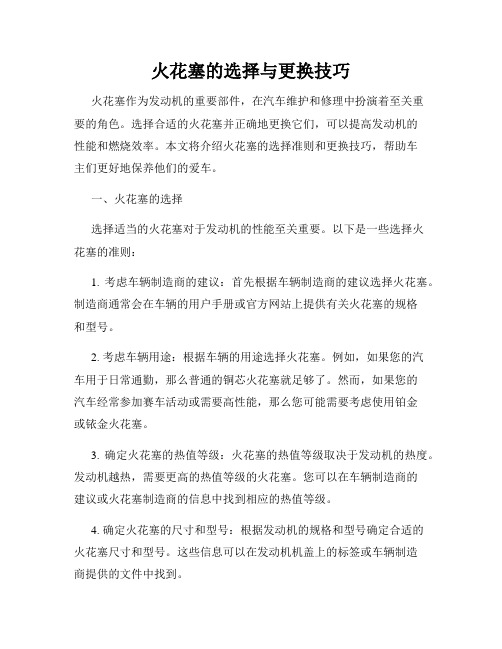 火花塞的选择与更换技巧

火花塞作为发动机的重要部件，在汽车维护和修理中扮演着至关重要的角色。选择合适的火花塞并正确地更换它们，可以提高发动机的性能和燃烧效率。本文将介绍火花塞的选择准则和更换技巧，帮助车主们更好地保养他们的爱车。

一、火花塞的选择

选择适当的火花塞对于发动机的性能至关重要。以下是一些选择火花塞的准则：

1. 考虑车辆制造商的建议：首先根据车辆制造商的建议选择火花塞。制造商通常会在车辆的用户手册或官方网站上提供有关火花塞的规格和型号。

2. 考虑车辆用途：根据车辆的用途选择火花塞。例如，如果您的汽车用于日常通勤，那么普通的铜芯火花塞就足够了。然而，如果您的汽车经常参加赛车活动或需要高性能，那么您可能需要考虑使用铂金或铱金火花塞。

3. 确定火花塞的热值等级：火花塞的热值等级取决于发动机的热度。发动机越热，需要更高的热值等级的火花塞。您可以在车辆制造商的建议或火花塞制造商的信息中找到相应的热值等级。

4. 确定火花塞的尺寸和型号：根据发动机的规格和型号确定合适的火花塞尺寸和型号。这些信息可以在发动机机盖上的标签或车辆制造商提供的文件中找到。